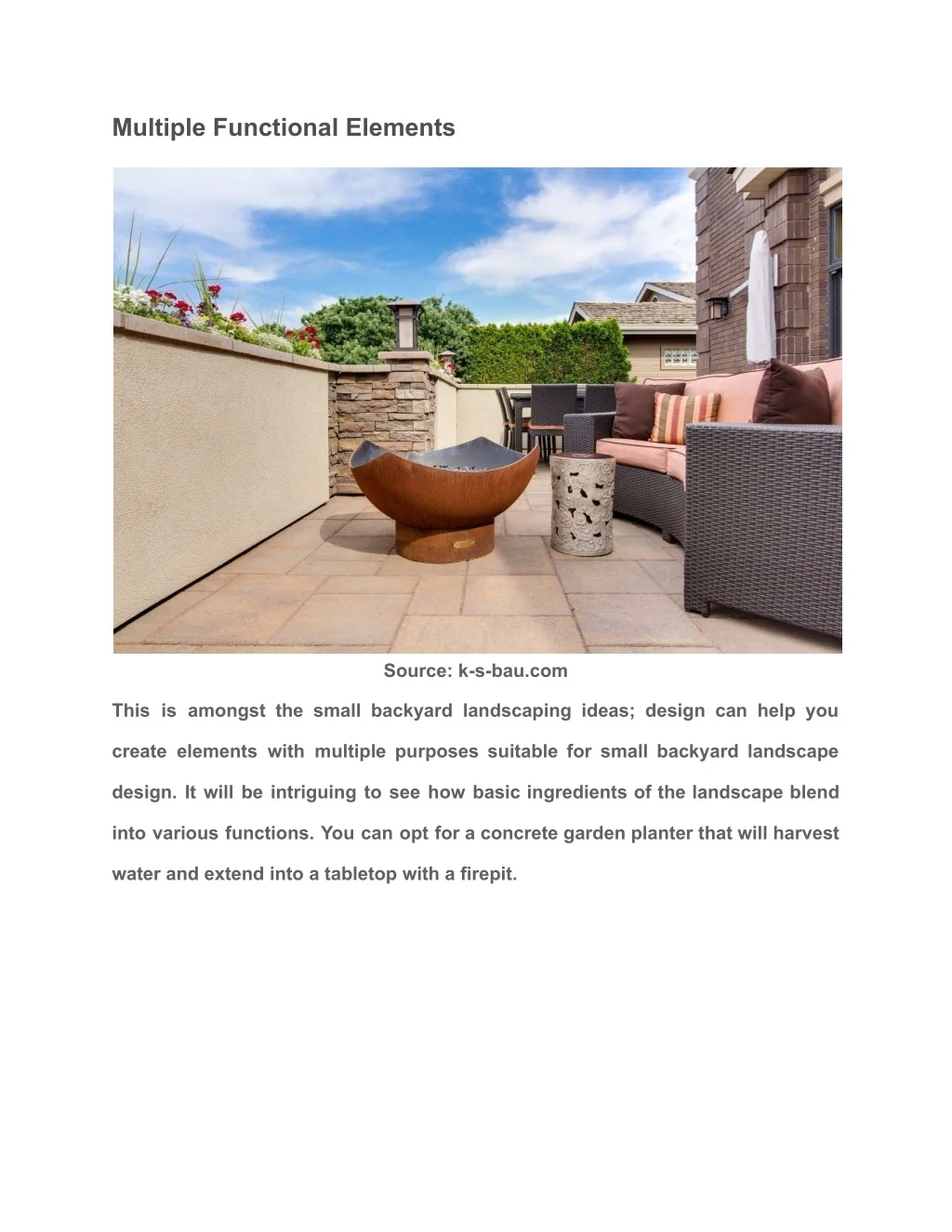 Multiple Functional Elements

Source: k-s-bau.com

This is amongst the small backyard landscaping ideas; design can help you create elements with multiple purposes suitable for small backyard landscape design. It will be intriguing to see how basic ingredients of the landscape blend into various functions. You can opt for a concrete garden planter that will harvest water and extend into a tabletop with a firepit.